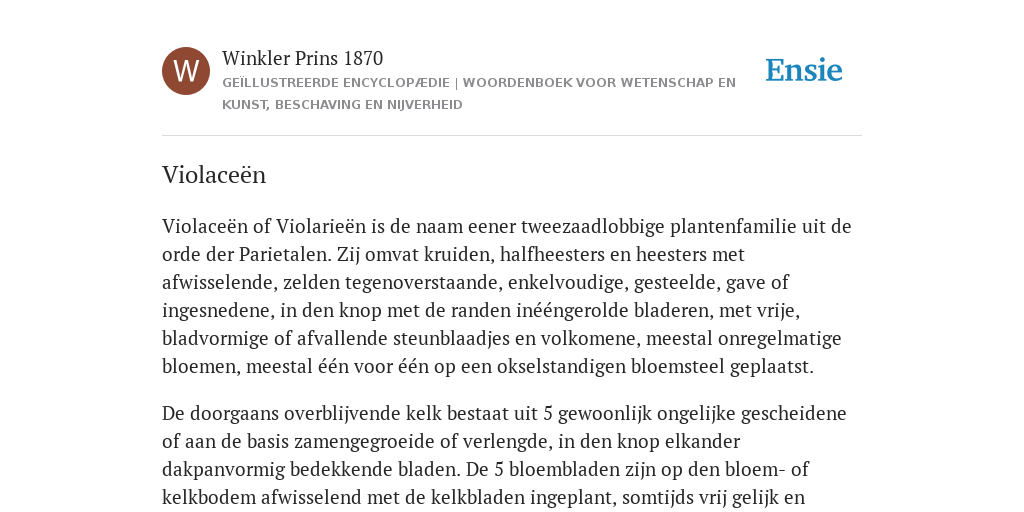 W

Winkler Prins 1870

GEÏLLUSTREERDE ENCYCLOPÆDIE | WOORDENBOEK VOOR WETENSCHAP EN KUNST, BESCHAVING EN NIJVERHEID

Ensie

Violaceën

Violaceën of Violarieën is de naam eener tweezaadlobbige plantenfamilie uit de orde der Parietalen. Zij omvat kruiden, halfheesters en heesters met afwisselende, zelden tegenoverstaande, enkelvoudige, gesteelde, gave of ingesnedene, in den knop met de randen inééngerolde bladeren, met vrije, bladvormige of afvallende steunblaadjes en volkomene, meestal onregelmatige bloemen, meestal één voor één op een okselstandigen bloemsteel geplaatst.

De doorgaans overblijvende kelk bestaat uit 5 gewoonlijk ongelijke gescheidene of aan de basis zamengegroeide of verlengde, in den knop elkander dakpanvormig bedekkende bladen. De 5 bloembladen zijn op den bloem- of kelkbodem afwisselend met de kelkbladen ingeplant, somtijds vrij gelijk en